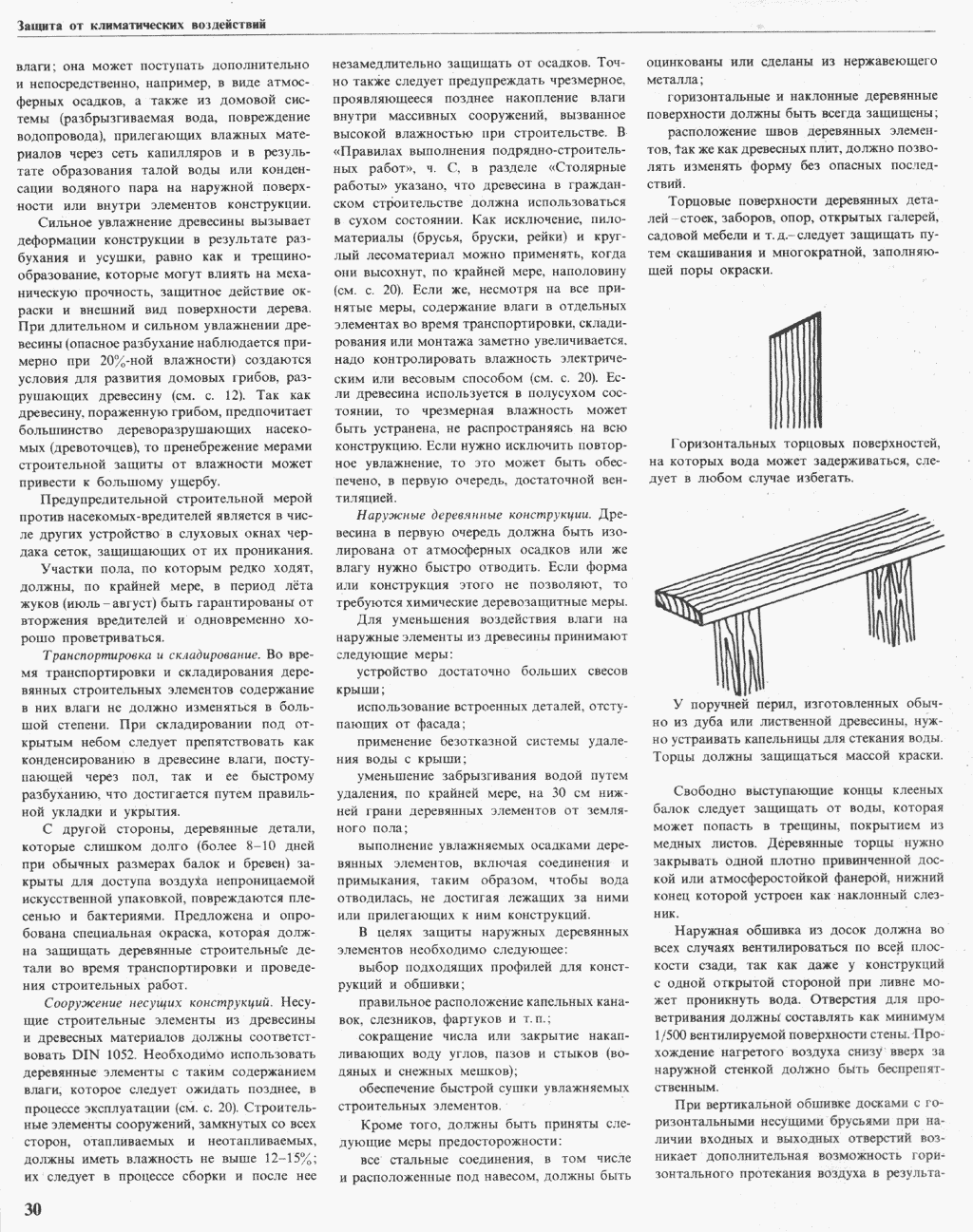 Защита от климатических воздействий

влаги; она может поступать дополнительно и непосредственно, например, в виде атмосферных осадков, а также из домовой системы (разбрызгиваемая вода, повреждение водопровода), прилегающих влажных материалов через сеть капилляров и в результате образования талой воды или конденсации водяного пара на наружной поверхности или внутри элементов конструкции.

Сильное увлажнение древесины вызывает деформации конструкции в результате разбухания и усушки, равно как и трещинообразование, которые могут влиять на механическую прочность, защитное действие окраски и внешний вид поверхности дерева. При длительном и сильном увлажнении древесины (опасное разбухание наблюдается примерно при 20%-ной влажности) создаются условия для развития домовых грибов, разрушающих древесину (см. с. 12). Так как древесину, пораженную грибом, предпочитает большинство дереворазрушающих насекомых (древоточцев), то пренебрежение мерами строительной защиты от влажности может привести к большому ущербу.

Предупредительной строительной мерой против насекомых-вредителей является в числе других устройство в слуховых окнах чердака сеток, защищающих от их проникания.

Участки пола, по которым редко ходят, должны, по крайней мере, в период лёта жуков (июль – август) быть гарантированы от вторжения вредителей и одновременно хорошо проветриваться.

Транспортировка и складирование. Во время транспортировки и складирования деревянных строительных элементов содержание в них влаги не должно изменяться в большой степени. При складировании под открытым небом следует препятствовать как конденсированию в древесине влаги, поступающей через пол, так и ее быстрому разбуханию, что достигается путем правильной укладки и укрытия.

С другой стороны, деревянные детали, которые слишком долго (более 8–10 дней при обычных размерах балок и бревен) закрыты для доступа воздуха непроницаемой искусственной упаковкой, повреждаются плесенью и бактериями. Предложена и опробована специальная окраска, которая должна защищать деревянные строительные детали во время транспортировки и проведения строительных работ.

Сооружение несущих конструкций. Несущие строительные элементы из древесины и древесных материалов должны соответствовать DIN 1052. Необходимо использовать деревянные элементы с таким содержанием влаги, которое следует ожидать позднее, в процессе эксплуатации (см. с. 20). Строительные элементы сооружений, замкнутых со всех сторон, отапливаемых и неотапливаемых, должны иметь влажность не выше 12–15%; их следует в процессе сборки и после нее незамедлительно защищать от осадков. Точно также следует предупреждать чрезмерное, проявляющееся позднее накопление влаги внутри массивных сооружений, вызванное высокой влажностью при строительстве. В «Правилах выполнения подрядно-строительных работ», ч. С, в разделе «Столярные работы» указано, что древесина в гражданском строительстве должна использоваться в сухом состоянии. Как исключение, пиломатериалы (брусья, бруски, рейки) и круглый лесоматериал можно применять, когда они высохнут, по крайней мере, наполовину (см. с. 20). Если же, несмотря на все принятые меры, содержание влаги в отдельных элементах во время транспортировки, складирования или монтажа заметно увеличивается, надо контролировать влажность электрическим или весовым способом (см. с. 20). Если древесина используется в полусухом состоянии, то чрезмерная влажность может быть устранена, не распространяясь на всю конструкцию. Если нужно исключить повторное увлажнение, то это может быть обеспечено, в первую очередь, достаточной вентиляцией.

Наружные деревянные конструкции. Древесина в первую очередь должна быть изолирована от атмосферных осадков или же влагу нужно быстро отводить. Если форма или конструкция этого не позволяют, то требуются химические деревозащитные меры.

Для уменьшения воздействия влаги на наружные элементы из древесины принимают следующие меры:

устройство достаточно больших свесов крыши;

использование встроенных деталей, отступающих от фасада;

применение безотказной системы удаления воды с крыши;

уменьшение забрызгивания водой путем удаления, по крайней мере, на 30 см нижней грани деревянных элементов от земляного пола;

выполнение увлажняемых осадками деревянных элементов, включая соединения и примыкания, таким образом, чтобы вода отводилась, не достигая лежащих за ними или прилегающих к ним конструкций.

В целях защиты наружных деревянных элементов необходимо следующее:

выбор подходящих профилей для конструкций и обшивки;

правильное расположение капельных канавок, слезников, фартуков и т. п.;

сокращение числа или закрытие накапливающих воду углов, пазов и стыков (водяных и снежных мешков);

обеспечение быстрой сушки увлажняемых строительных элементов.

Кроме того, должны быть приняты следующие меры предосторожности:

все стальные соединения, в том числе и расположенные под навесом, должны быть оцинкованы или сделаны из нержавеющего металла;

горизонтальные и наклонные деревянные поверхности должны быть всегда защищены;

расположение швов деревянных элементов, так же как древесных плит, должно позволять изменять форму без опасных последствий.

Торцовые поверхности деревянных деталей – стоек, заборов, опор, открытых галерей, садовой мебели и т. д. – следует защищать путем скашивания и многократной, заполняющей поры окраски.

Горизонтальных торцовых поверхностей, на которых вода может задерживаться, следует в любом случае избегать.

У поручней перил, изготовленных обычно из дуба или лиственной древесины, нужно устраивать капельницы для стекания воды. Торцы должны защищаться массой краски.

Свободно выступающие концы клееных балок следует защищать от воды, которая может попасть в трещины, покрытием из медных листов. Деревянные торцы нужно закрывать одной плотно привинченной доской или атмосферостойкой фанерой, нижний конец которой устроен как наклонный слезник.

Наружная обшивка из досок должна во всех случаях вентилироваться по всей плоскости сзади, так как даже у конструкций с одной открытой стороной при ливне может проникнуть вода. Отверстия для проветривания должны составлять как минимум 1/500 вентилируемой поверхности стены. Прохождение нагретого воздуха снизу вверх за наружной стенкой должно быть беспрепятственным.

При вертикальной обшивке досками с горизонтальными несущими брусьями при наличии входных и выходных отверстий возникает дополнительная возможность горизонтального протекания воздуха в результа-

30